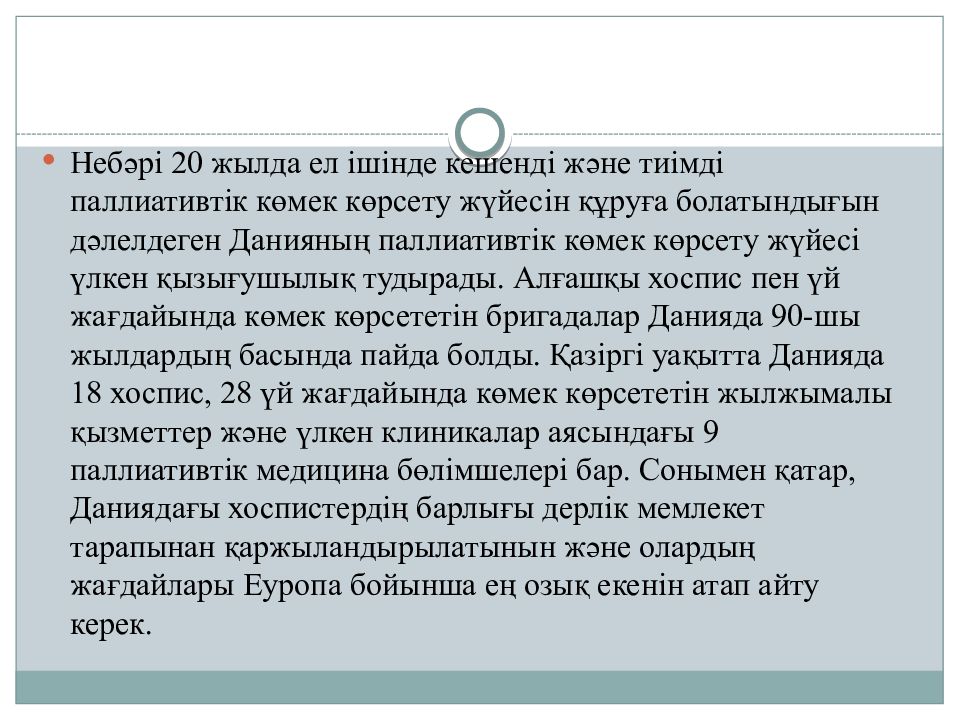 Небәрі 20 жылда ел ішінде кешенді және тиімді паллиативтік көмек көрсету жүйесін құруға болатындығын дәлелдеген Данияның паллиативтік көмек көрсету жүйесі үлкен қызығушылық тудырады. Алғашқы хоспис пен үй жағдайында көмек көрсететін бригадалар Данияда 90-шы жылдардың басында пайда болды. Қазіргі уақытта Данияда 18 хоспис, 28 үй жағдайында көмек көрсететін жылжымалы қызметтер және үлкен клиникалар аясындағы 9 паллиативтік медицина бөлімшелері бар. Сонымен қатар, Даниядағы хоспистердің барлығы дерлік мемлекет тарапынан қаржыландырылатынын және олардың жағдайлары Еуропа бойынша ең озық екенін атап айту керек.